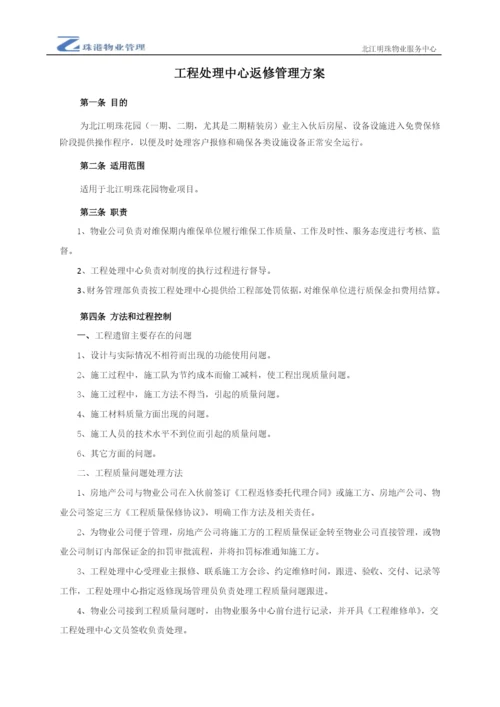 珠港物业管理

北江明珠物业服务中心

工程处理中心返修管理方案

第一条 目的

为北江明珠花园（一期、二期，尤其是二期精装房）业主入伙后房屋、设备设施进入免费保修阶段提供操作程序，以便及时处理客户报修和确保各类设施设备正常安全运行。

第二条 适用范围

适用于北江明珠花园物业项目。

第三条 职责

1、物业公司负责对维保期内维保单位履行维保工作质量、工作及时性、服务态度进行考核、监督。

2、工程处理中心负责对制度的执行过程进行督导。

3、财务管理部负责按工程处理中心提供给工程部处罚依据，对维保单位进行质保金扣费用结算。

第四条 方法和过程控制

一、工程遗留主要存在的问题

1、设计与实际情况不相符而出现的功能使用问题。

2、施工过程中，施工队为节约成本而偷工减料，使工程出现质量问题。

3、施工过程中，施工方法不得当，引起的质量问题。

4、施工材料质量方面出现的问题。

5、施工人员的技术水平不到位而引起的质量问题。

6、其它方面的问题。

二、工程质量问题处理方法

1、房地产公司与物业公司在入伙前签订《工程返修委托代理合同》或施工方、房地产公司、物业公司签定三方《工程质量保修协议》，明确工作方法及相关责任。

2、为物业公司便于管理，房地产公司将施工方的工程质量保证金转至物业公司直接管理，或物业公司制订内部保证金的扣罚审批流程，并将扣罚标准通知施工方。

3、工程处理中心受理业主报修、联系施工方会诊、约定维修时间，跟进、验收、交付、记录等工作，工程处理中心指定返修现场管理员负责处理工程质量问题跟进。

4、物业公司接到工程质量问题时，由物业服务中心前台进行记录，并开具《工程维修单》，交工程处理中心文员签收负责处理。